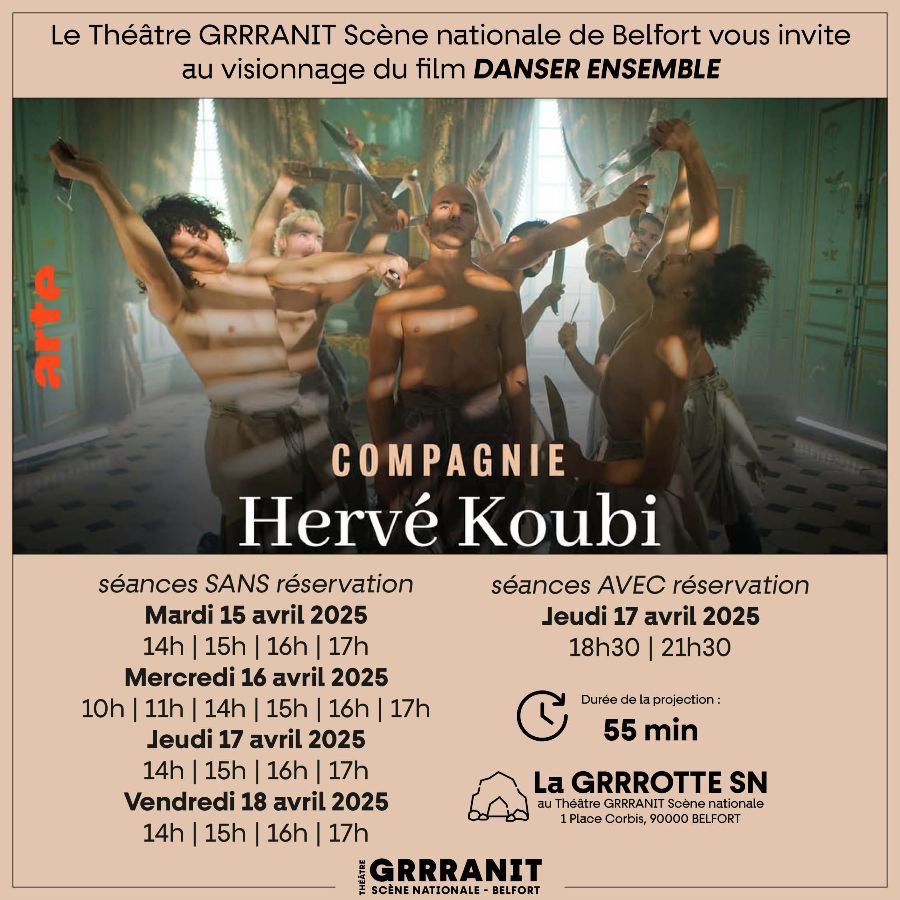 Le Théâtre GRRRANIT Scène nationale de Belfort vous invite au visionnage du film DANSER ENSEMBLE

arte

COMPAGNIE
Hervé Koubi

séances SANS réservation
Mardi 15 avril 2025
14h | 15h | 16h | 17h
Mercredi 16 avril 2025
10h | 11h | 14h | 15h | 16h | 17h
Jeudi 17 avril 2025
14h | 15h | 16h | 17h
Vendredi 18 avril 2025
14h | 15h | 16h | 17h

séances AVEC réservation
Jeudi 17 avril 2025
18h30 | 21h30

Durée de la projection :
55 min

La GRRROTTE SN
au Théâtre GRRRANIT Scène nationale
1 Place Corbis, 90000 BELFORT

THÉÂTRE
GRRRANIT
SCÈNE NATIONALE - BELFORT